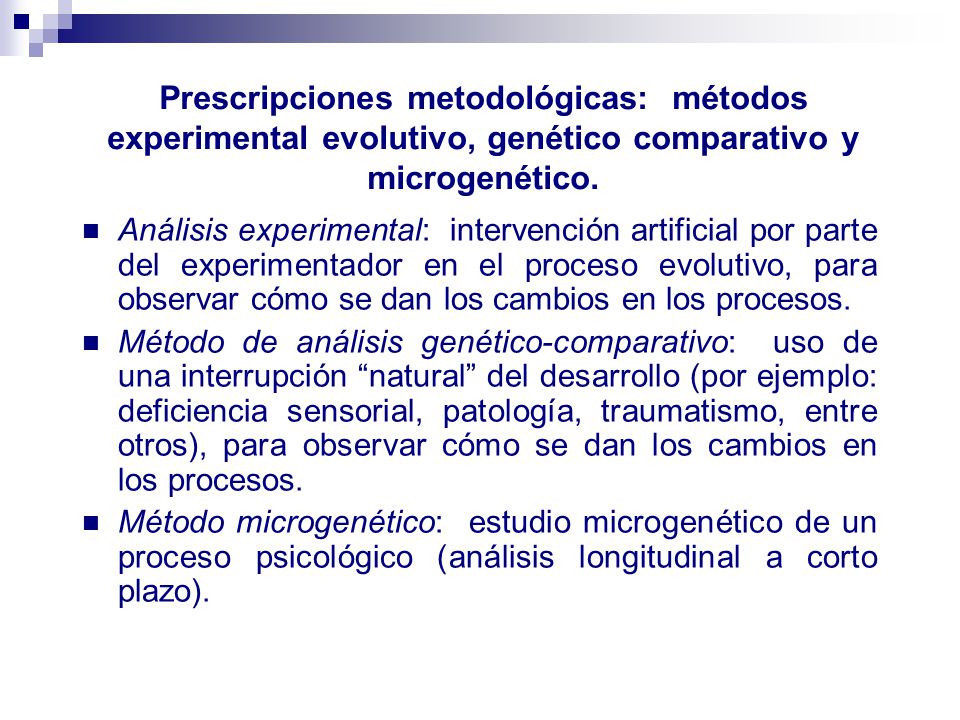 Prescripciones metodológicas: métodos experimental evolutivo, genético comparativo y microgenético.

Análisis experimental: intervención artificial por parte del experimentador en el proceso evolutivo, para observar cómo se dan los cambios en los procesos.

Método de análisis genético-comparativo: uso de una interrupción “natural” del desarrollo (por ejemplo: deficiencia sensorial, patología, traumatismo, entre otros), para observar cómo se dan los cambios en los procesos.

Método microgenético: estudio microgenético de un proceso psicológico (análisis longitudinal a corto plazo).